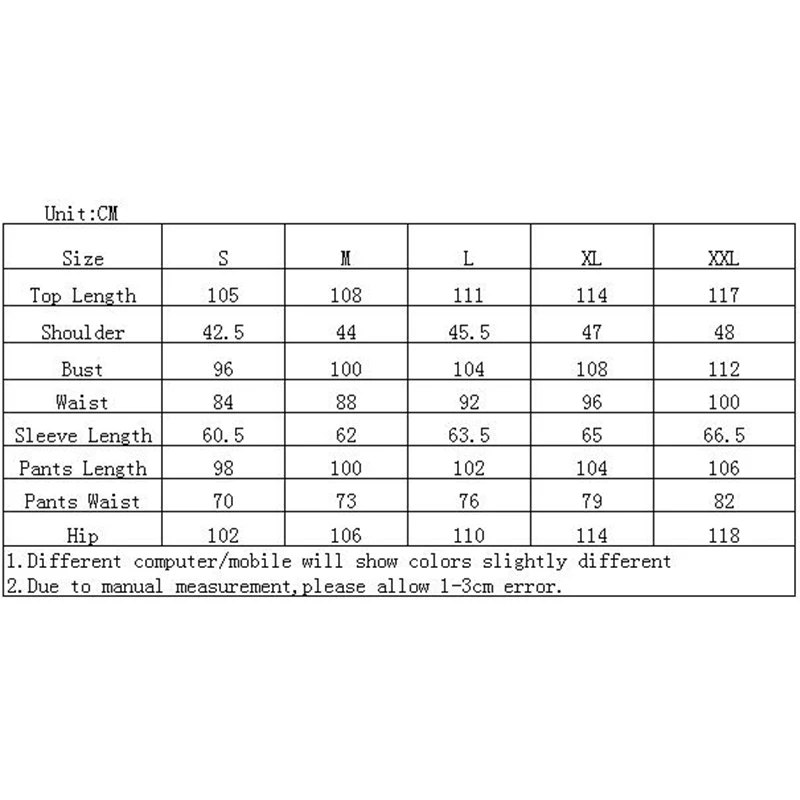 Unit:CM

| Size | S | M | L | XL | XXL |
|---|---|---|---|---|---|
| Top Length | 105 | 108 | 111 | 114 | 117 |
| Shoulder | 42.5 | 44 | 45.5 | 47 | 48 |
| Bust | 96 | 100 | 104 | 108 | 112 |
| Waist | 84 | 88 | 92 | 96 | 100 |
| Sleeve Length | 60.5 | 62 | 63.5 | 65 | 66.5 |
| Pants Length | 98 | 100 | 102 | 104 | 106 |
| Pants Waist | 70 | 73 | 76 | 79 | 82 |
| Hip | 102 | 106 | 110 | 114 | 118 |

1.Different computer/mobile will show colors slightly different
2.Due to manual measurement,please allow 1-3cm error.